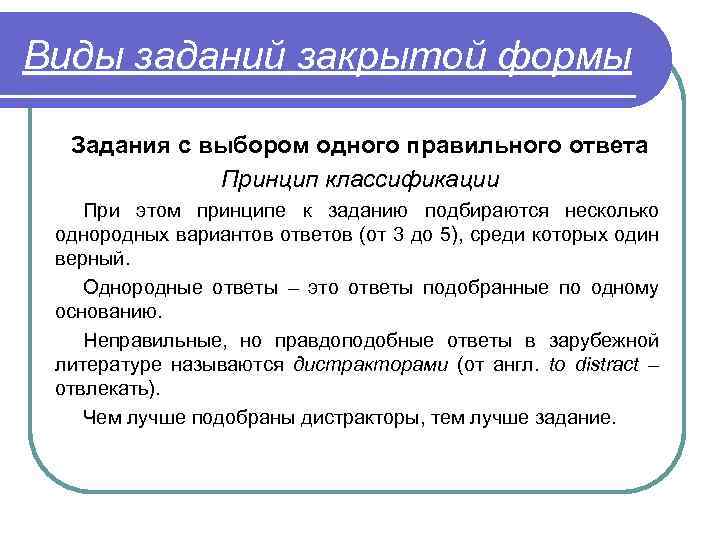 Виды заданий закрытой формы

Задания с выбором одного правильного ответа

Принцип классификации

При этом принципе к заданию подбираются несколько однородных вариантов ответов (от 3 до 5), среди которых один верный.

Однородные ответы – это ответы подобранные по одному основанию.

Неправильные, но правдоподобные ответы в зарубежной литературе называются дистракторами (от англ. to distract – отвлекать).

Чем лучше подобраны дистракторы, тем лучше задание.